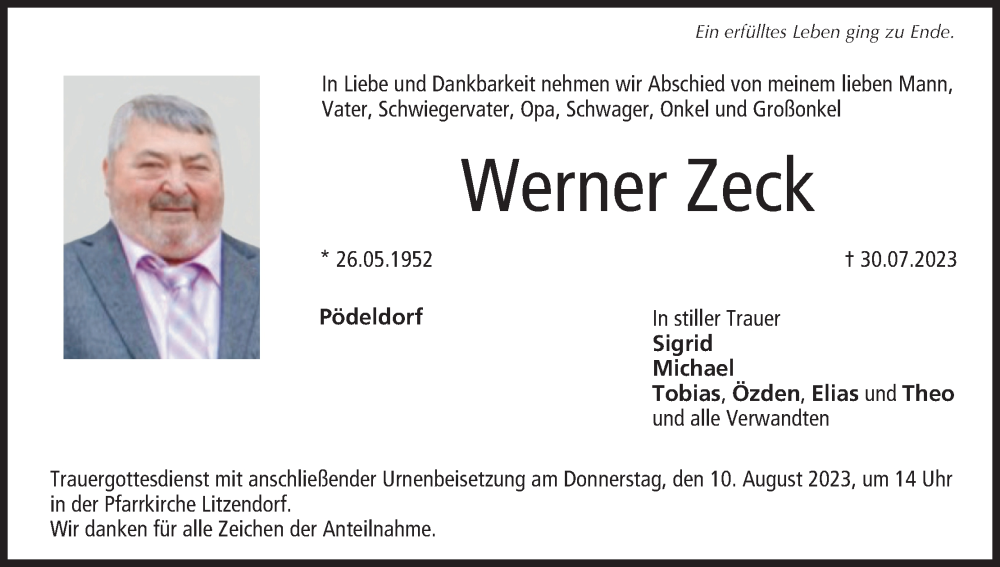 Ein erfülltes Leben ging zu Ende.

In Liebe und Dankbarkeit nehmen wir Abschied von meinem lieben Mann, Vater, Schwiegervater, Opa, Schwager, Onkel und Großonkel

Werner Zeck

* 26.05.1952

† 30.07.2023

Pödeldorf

In stiller Trauer
Sigrid
Michael
Tobias, Özden, Elias und Theo
und alle Verwandten

Trauergottesdienst mit anschließender Urnenbeisetzung am Donnerstag, den 10. August 2023, um 14 Uhr in der Pfarrkirche Litzendorf.
Wir danken für alle Zeichen der Anteilnahme.